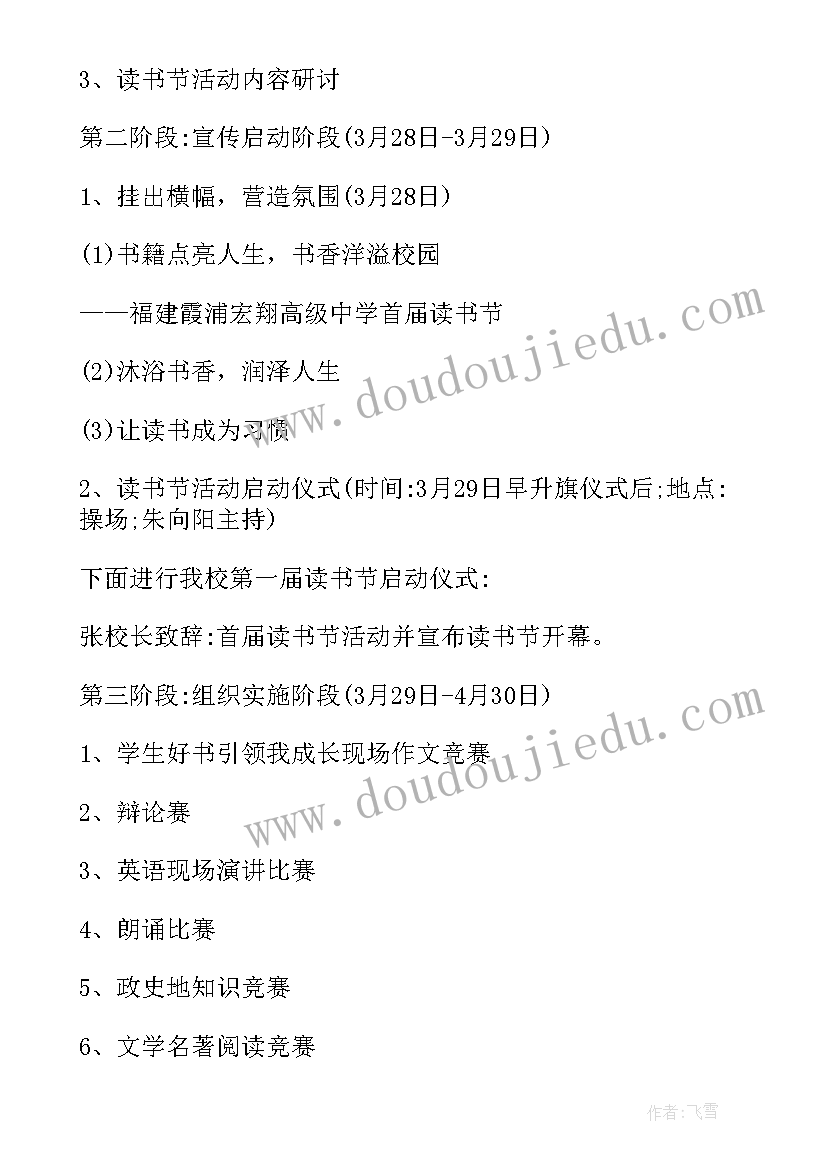 3、读书节活动内容研讨

第二阶段:宣传启动阶段(3月28日-3月29日)

1、挂出横幅，营造氛围(3月28日)

(1)书籍点亮人生，书香洋溢校园

——福建霞浦宏翔高级中学首届读书节

(2)沐浴书香，润泽人生

(3)让读书成为习惯

2、读书节活动启动仪式(时间:3月29日早升旗仪式后;地点:操场;朱向阳主持)

下面进行我校第一届读书节启动仪式:

张校长致辞:首届读书节活动并宣布读书节开幕。

第三阶段:组织实施阶段(3月29日-4月30日)

1、学生好书引领我成长现场作文竞赛

2、辩论赛

3、英语现场演讲比赛

4、朗诵比赛

5、政史地知识竞赛

6、文学名著阅读竞赛

www.doudoujiedu.com

www.doudoujiedu.com

作者:飞雪